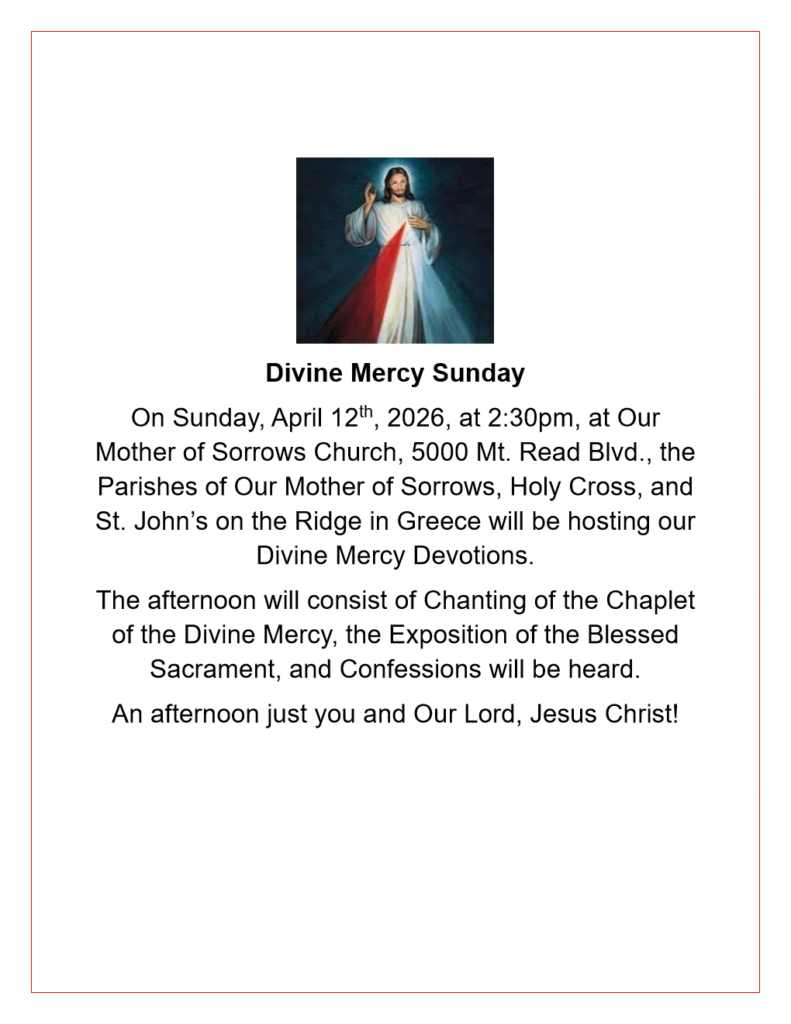 Divine Mercy Sunday

On Sunday, April 12th, 2026, at 2:30pm, at Our Mother of Sorrows Church, 5000 Mt. Read Blvd., the Parishes of Our Mother of Sorrows, Holy Cross, and St. John's on the Ridge in Greece will be hosting our Divine Mercy Devotions.

The afternoon will consist of Chanting of the Chaplet of the Divine Mercy, the Exposition of the Blessed Sacrament, and Confessions will be heard.

An afternoon just you and Our Lord, Jesus Christ!